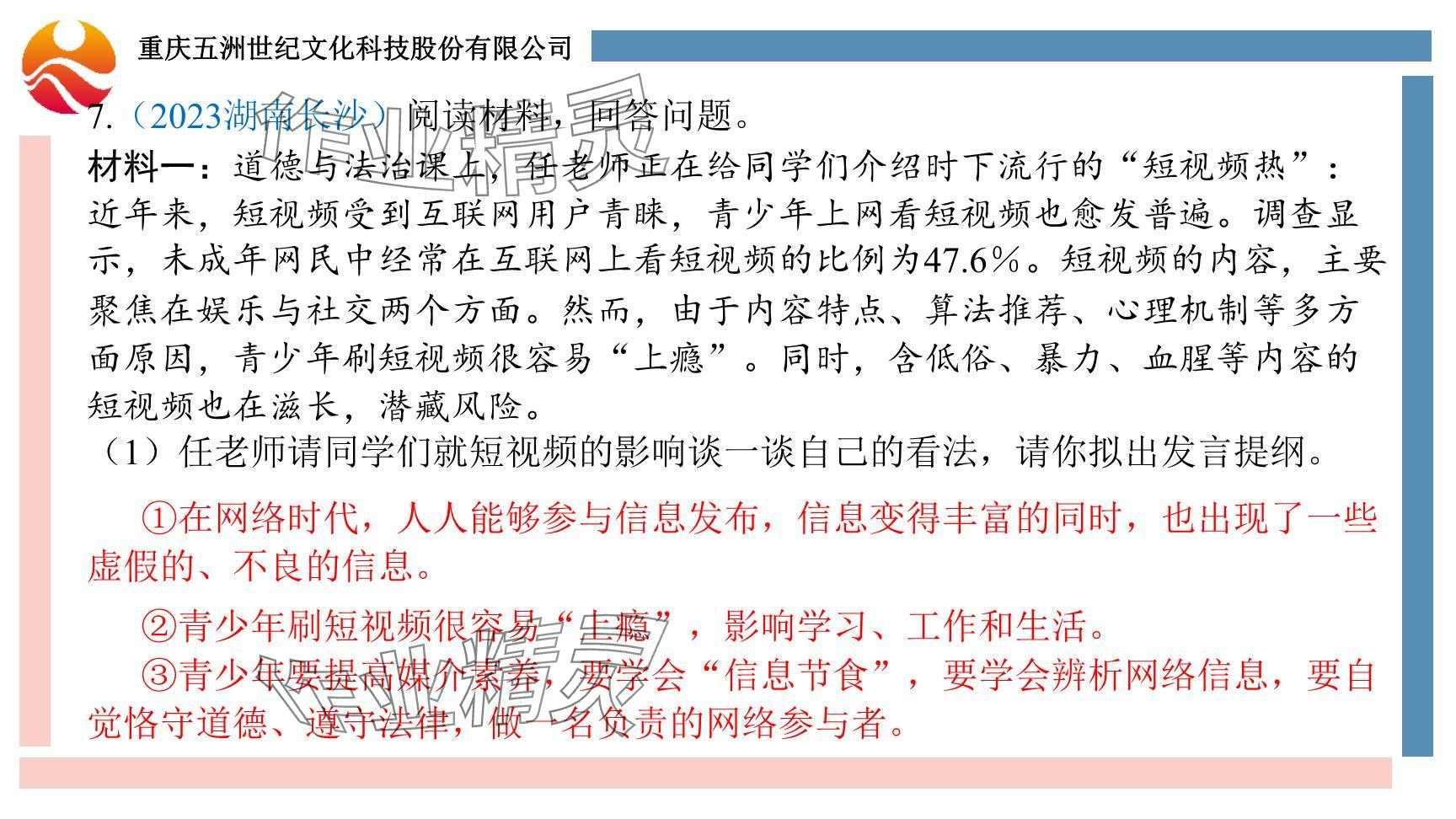 重庆五洲世纪文化科技股份有限公司

7.（2023湖南长沙）阅读材料，回答问题。

材料一：道德与法治课上，任老师正在给同学们介绍时下流行的“短视频热”：近年来，短视频受到互联网用户青睐，青少年上网看短视频也愈发普遍。调查显示，未成年网民中经常在互联网上看短视频的比例为47.6%。短视频的内容，主要聚焦在娱乐与社交两个方面。然而，由于内容特点、算法推荐、心理机制等多方面原因，青少年刷短视频很容易“上瘾”。同时，含低俗、暴力、血腥等内容的短视频也在滋长，潜藏风险。

（1）任老师请同学们就短视频的影响谈一谈自己的看法，请你拟出发言提纲。

①在网络时代，人人能够参与信息发布，信息变得丰富的同时，也出现了一些虚假的、不良的信息。

②青少年刷短视频很容易“上瘾”，影响学习、工作和生活。

③青少年要提高媒介素养，要学会“信息节食”，要学会辨析网络信息，要自觉恪守道德、遵守法律，做一名负责的网络参与者。

作业精灵

作业精灵